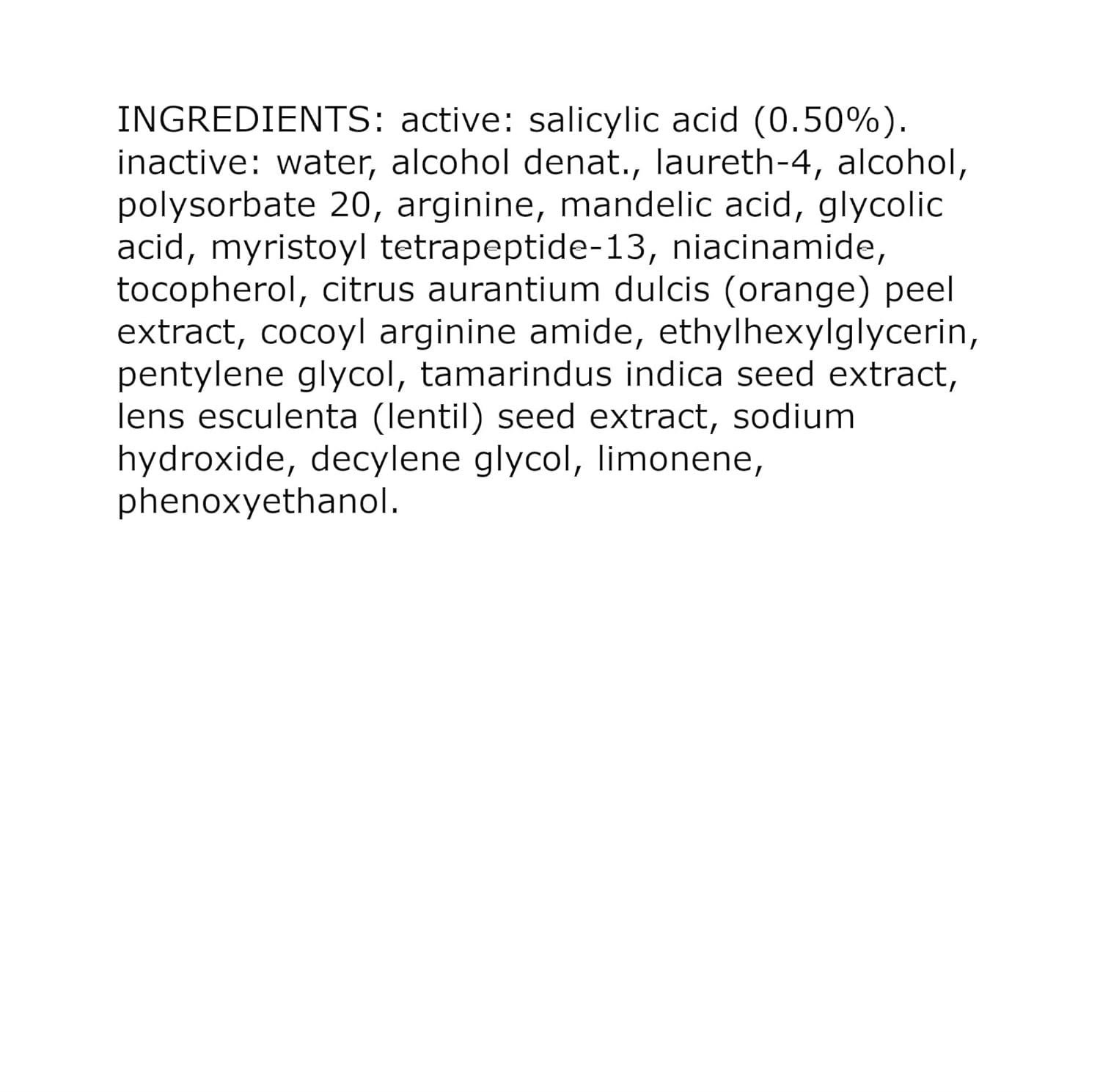 INGREDIENTS: active: salicylic acid (0.50%). inactive: water, alcohol denat., laureth-4, alcohol, polysorbate 20, arginine, mandelic acid, glycolic acid, myristoyl tetrapeptide-13, niacinamide, tocopherol, citrus aurantium dulcis (orange) peel extract, cocoyl arginine amide, ethylhexylglycerin, pentylene glycol, tamarindus indica seed extract, lens esculenta (lentil) seed extract, sodium hydroxide, decylene glycol, limonene, phenoxyethanol.